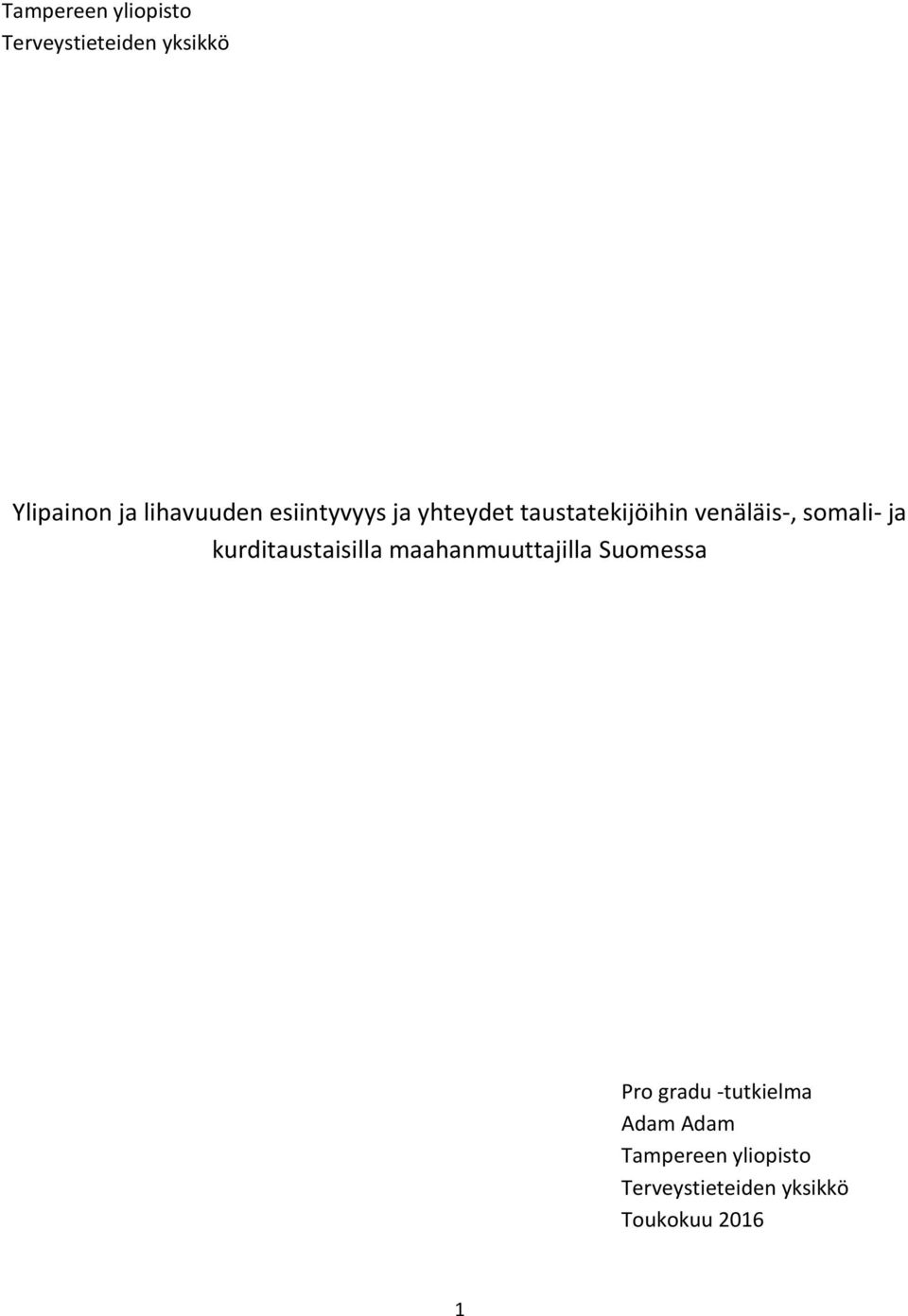 Tampereen yliopisto
Terveystieteiden yksikkö

Ylipainon ja lihavuuden esiintyvyys ja yhteydet taustatekijöihin venäläis-, somali- ja kurditaustaisilla maahanmuuttajilla Suomessa

Pro gradu -tutkielma
Adam Adam
Tampereen yliopisto
Terveystieteiden yksikkö
Toukokuu 2016

1